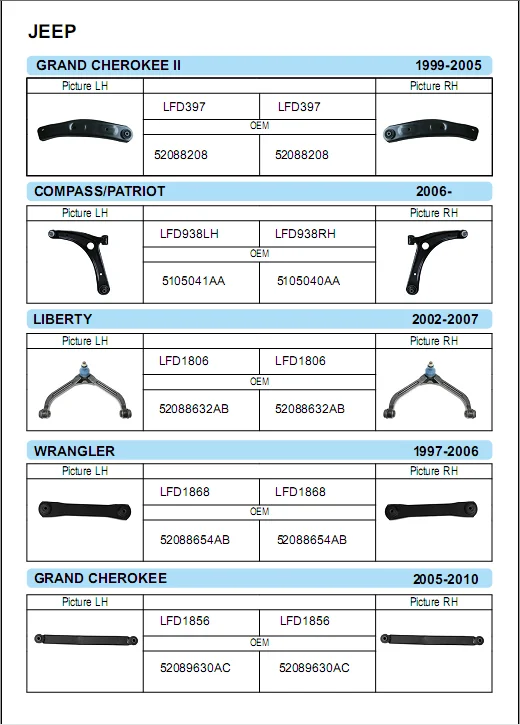 JEEP

GRAND CHEROKEE II 1999-2005

| Picture LH | | | Picture RH |
|---|---|---|---|
| | LFD397 | LFD397 | |
| | OEM | | |
| | 52088208 | 52088208 | |

COMPASS/PATRIOT 2006-

| Picture LH | | | Picture RH |
|---|---|---|---|
| | LFD938LH | LFD938RH | |
| | OEM | | |
| | 5105041AA | 5105040AA | |

LIBERTY 2002-2007

| Picture LH | | | Picture RH |
|---|---|---|---|
| | LFD1806 | LFD1806 | |
| | OEM | | |
| | 52088632AB | 52088632AB | |

WRANGLER 1997-2006

| Picture LH | | | Picture RH |
|---|---|---|---|
| | LFD1868 | LFD1868 | |
| | OEM | | |
| | 52088654AB | 52088654AB | |

GRAND CHEROKEE 2005-2010

| Picture LH | | | Picture RH |
|---|---|---|---|
| | LFD1856 | LFD1856 | |
| | OEM | | |
| | 52089630AC | 52089630AC | |